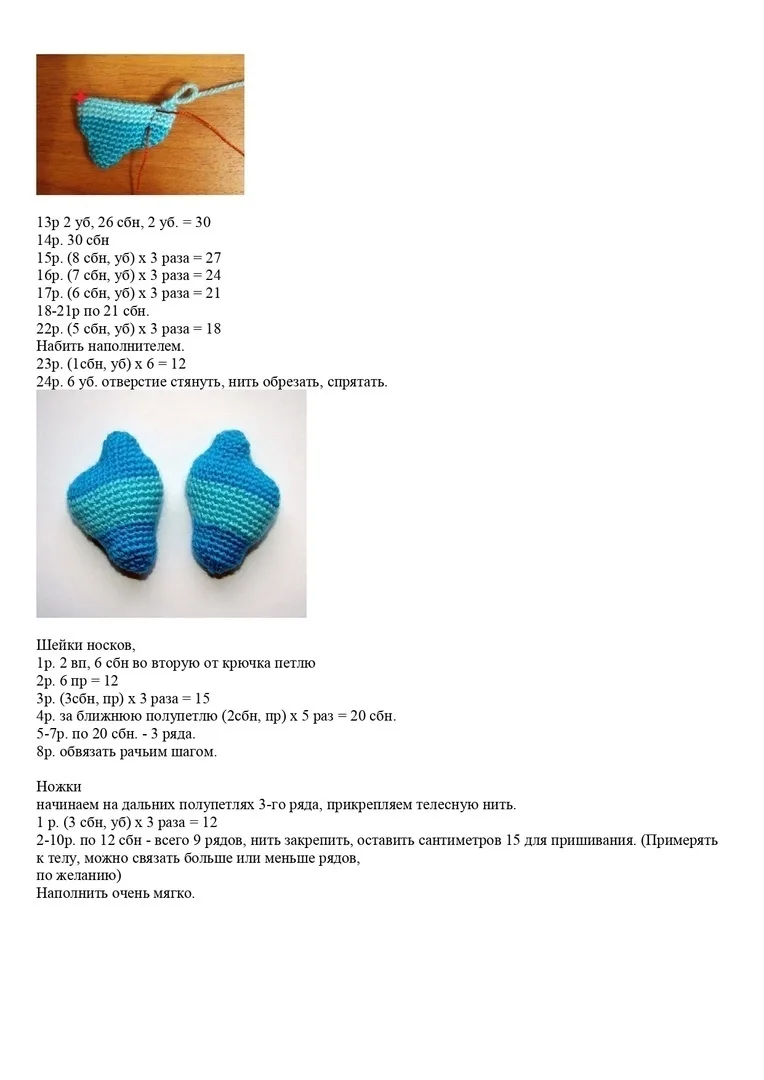 13р 2 уб, 26 сбн, 2 уб. = 30
14р. 30 сбн
15р. (8 сбн, уб) х 3 раза = 27
16р. (7 сбн, уб) х 3 раза = 24
17р. (6 сбн, уб) х 3 раза = 21
18-21р по 21 сбн.
22р. (5 сбн, уб) х 3 раза = 18
Набить наполнителем.
23р. (1сбн, уб) х 6 = 12
24р. 6 уб. отверстие стянуть, нить обрезать, спрятать.

Шейки носков,
1р. 2 вп, 6 сбн во вторую от крючка петлю
2р. 6 пр = 12
3р. (3сбн, пр) х 3 раза = 15
4р. за ближнюю полупетлю (2сбн, пр) х 5 раз = 20 сбн.
5-7р. по 20 сбн. - 3 ряда.
8р. обвязать рачьим шагом.

Ножки
начинаем на дальних полупетлях 3-го ряда, прикрепляем телесную нить.
1 р. (3 сбн, уб) х 3 раза = 12
2-10р. по 12 сбн - всего 9 рядов, нить закрепить, оставить сантиметров 15 для пришивания. (Примерять к телу, можно связать больше или меньше рядов,
по желанию)
Наполнить очень мягко.